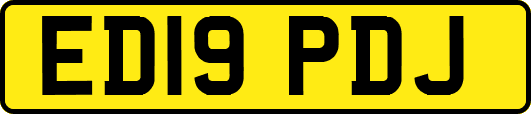 ED19 PDJ